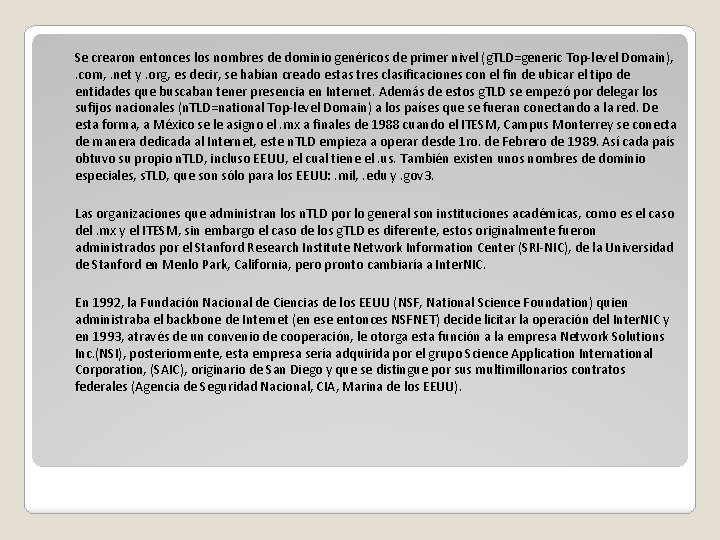 Se crearon entonces los nombres de dominio genéricos de primer nivel (gTLD=generic Top-level Domain), .com, .net y .org, es decir, se habían creado estas tres clasificaciones con el fin de ubicar el tipo de entidades que buscaban tener presencia en Internet. Además de estos gTLD se empezó por delegar los sufijos nacionales (nTLD=national Top-level Domain) a los países que se fueran conectando a la red. De esta forma, a México se le asigno el .mx a finales de 1988 cuando el ITESM, Campus Monterrey se conecta de manera dedicada al Internet, este nTLD empieza a operar desde 1ro. de Febrero de 1989. Así cada país obtuvo su propio nTLD, incluso EEUU, el cual tiene el .us. También existen unos nombres de dominio especiales, sTLD, que son sólo para los EEUU: .mil, .edu y .gov3.

Las organizaciones que administran los nTLD por lo general son instituciones académicas, como es el caso del .mx y el ITESM, sin embargo el caso de los gTLD es diferente, estos originalmente fueron administrados por el Stanford Research Institute Network Information Center (SRI-NIC), de la Universidad de Stanford en Menlo Park, California, pero pronto cambiaría a InterNIC.

En 1992, la Fundación Nacional de Ciencias de los EEUU (NSF, National Science Foundation) quien administraba el backbone de Internet (en ese entonces NSFNET) decide licitar la operación del InterNIC y en 1993, através de un convenio de cooperación, le otorga esta función a la empresa Network Solutions Inc.(NSI), posteriormente, esta empresa sería adquirida por el grupo Science Application International Corporation, (SAIC), originario de San Diego y que se distingue por sus multimillonarios contratos federales (Agencia de Seguridad Nacional, CIA, Marina de los EEUU).